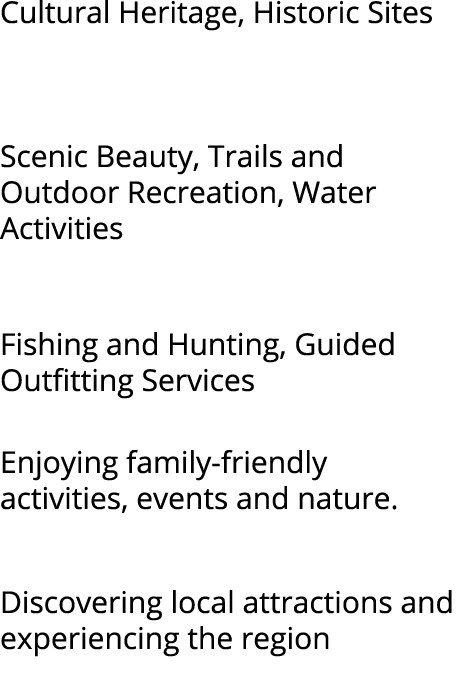 Cultural Heritage, Historic Sites

Scenic Beauty, Trails and Outdoor Recreation, Water Activities

Fishing and Hunting, Guided Outfitting Services

Enjoying family-friendly activities, events and nature.

Discovering local attractions and experiencing the region